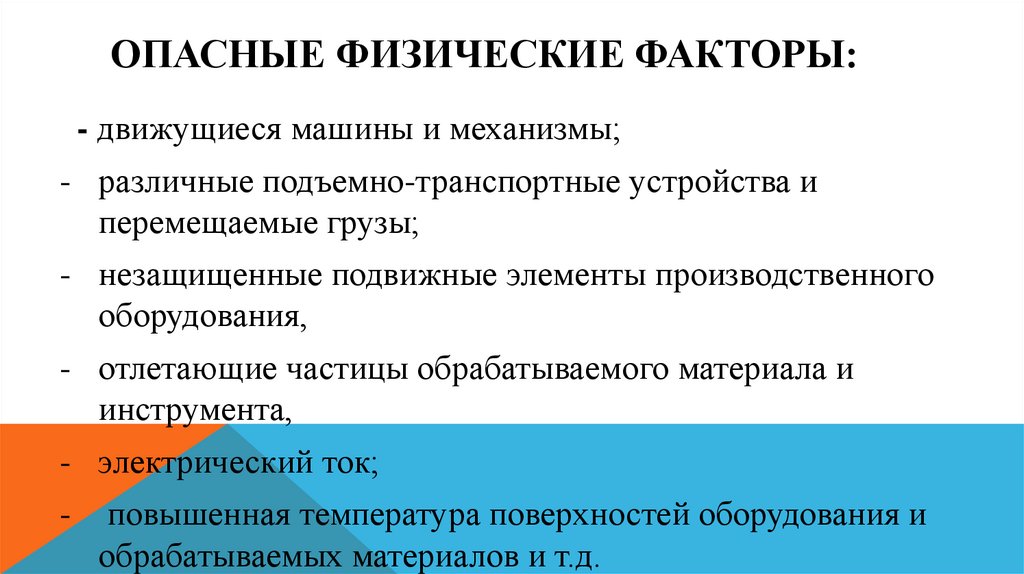 ОПАСНЫЕ ФИЗИЧЕСКИЕ ФАКТОРЫ:

- движущиеся машины и механизмы;

- различные подъемно-транспортные устройства и перемещаемые грузы;

- незащищенные подвижные элементы производственного оборудования,

- отлетающие частицы обрабатываемого материала и инструмента,

- электрический ток;

- повышенная температура поверхностей оборудования и обрабатываемых материалов и т.д.